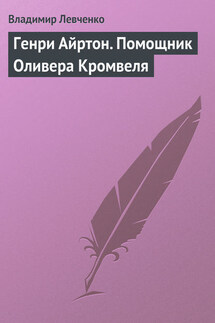 Владимир Левченко

Генри Айртон. Помощник Оливера Кромвеля